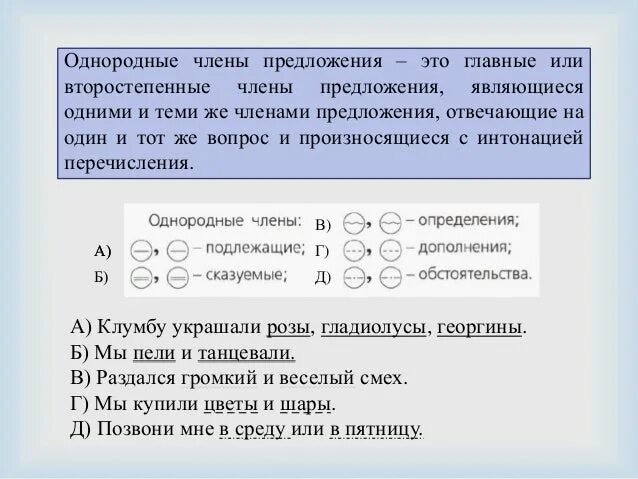 Однородные члены предложения – это главные или второстепенные члены предложения, являющиеся одними и теми же членами предложения, отвечающие на один и тот же вопрос и произносящиеся с интонацией перечисления.

Однородные члены:
А) , – подлежащие;
Б) , – сказуемые;
В) , – определения;
Г) , – дополнения;
Д) , – обстоятельства.

А) Клумбу украшали розы, гладиолусы, георгины.
Б) Мы пели и танцевали.
В) Раздался громкий и веселый смех.
Г) Мы купили цветы и шары.
Д) Позвони мне в среду или в пятницу.